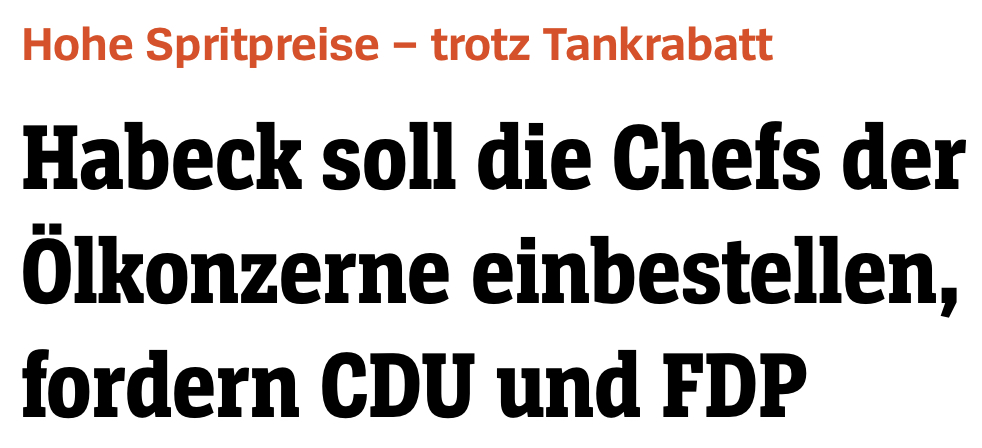 Hohe Spritpreise – trotz Tankrabatt

Habeck soll die Chefs der Ölkonzerne einbestellen, fordern CDU und FDP